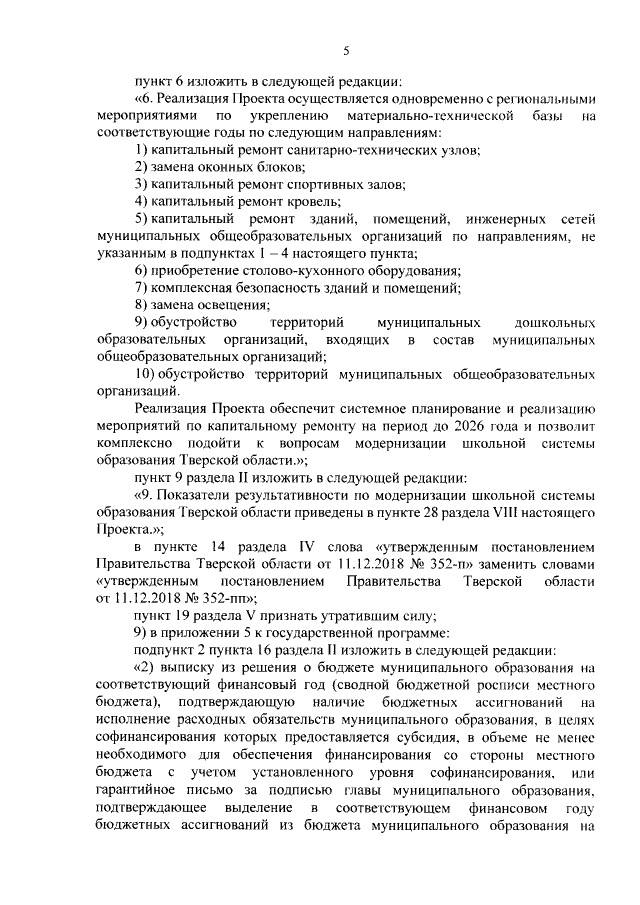 5

пункт 6 изложить в следующей редакции:

«6. Реализация Проекта осуществляется одновременно с региональными мероприятиями по укреплению материально-технической базы на соответствующие годы по следующим направлениям:

1) капитальный ремонт санитарно-технических узлов;

2) замена оконных блоков;

3) капитальный ремонт спортивных залов;

4) капитальный ремонт кровель;

5) капитальный ремонт зданий, помещений, инженерных сетей муниципальных общеобразовательных организаций по направлениям, не указанным в подпунктах 1 – 4 настоящего пункта;

6) приобретение столово-кухонного оборудования;

7) комплексная безопасность зданий и помещений;

8) замена освещения;

9) обустройство территорий муниципальных дошкольных образовательных организаций, входящих в состав муниципальных общеобразовательных организаций;

10) обустройство территорий муниципальных общеобразовательных организаций.

Реализация Проекта обеспечит системное планирование и реализацию мероприятий по капитальному ремонту на период до 2026 года и позволит комплексно подойти к вопросам модернизации школьной системы образования Тверской области.»;

пункт 9 раздела II изложить в следующей редакции:

«9. Показатели результативности по модернизации школьной системы образования Тверской области приведены в пункте 28 раздела VIII настоящего Проекта.»;

в пункте 14 раздела IV слова «утвержденным постановлением Правительства Тверской области от 11.12.2018 № 352-п» заменить словами «утвержденным постановлением Правительства Тверской области от 11.12.2018 № 352-пп»;

пункт 19 раздела V признать утратившим силу;

9) в приложении 5 к государственной программе:

подпункт 2 пункта 16 раздела II изложить в следующей редакции:

«2) выписку из решения о бюджете муниципального образования на соответствующий финансовый год (сводной бюджетной росписи местного бюджета), подтверждающую наличие бюджетных ассигнований на исполнение расходных обязательств муниципального образования, в целях софинансирования которых предоставляется субсидия, в объеме не менее необходимого для обеспечения финансирования со стороны местного бюджета с учетом установленного уровня софинансирования, или гарантийное письмо за подписью главы муниципального образования, подтверждающее выделение в соответствующем финансовом году бюджетных ассигнований из бюджета муниципального образования на